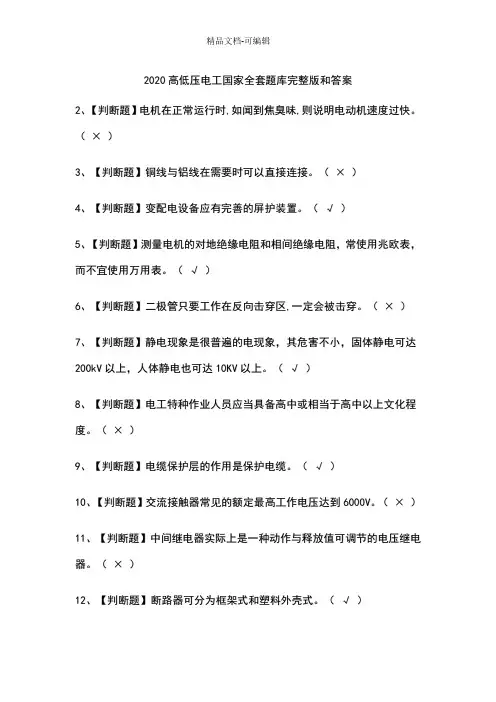 精品文档-可编辑

2020 高低压电工国家全套题库完整版和答案

2、【判断题】电机在正常运行时,如闻到焦臭味,则说明电动机速度过快。（ × ）

3、【判断题】铜线与铝线在需要时可以直接连接。（ × ）

4、【判断题】变配电设备应有完善的屏护装置。（ √ ）

5、【判断题】测量电机的对地绝缘电阻和相间绝缘电阻，常使用兆欧表，而不宜使用万用表。（ √ ）

6、【判断题】二极管只要工作在反向击穿区,一定会被击穿。（ × ）

7、【判断题】静电现象是很普遍的电现象，其危害不小，固体静电可达 200kV 以上，人体静电也可达 10KV 以上。（ √ ）

8、【判断题】电工特种作业人员应当具备高中或相当于高中以上文化程度。（ × ）

9、【判断题】电缆保护层的作用是保护电缆。（ √ ）

10、【判断题】交流接触器常见的额定最高工作电压达到 6000V。（ × ）

11、【判断题】中间继电器实际上是一种动作与释放值可调节的电压继电器。（ × ）

12、【判断题】断路器可分为框架式和塑料外壳式。（ √ ）